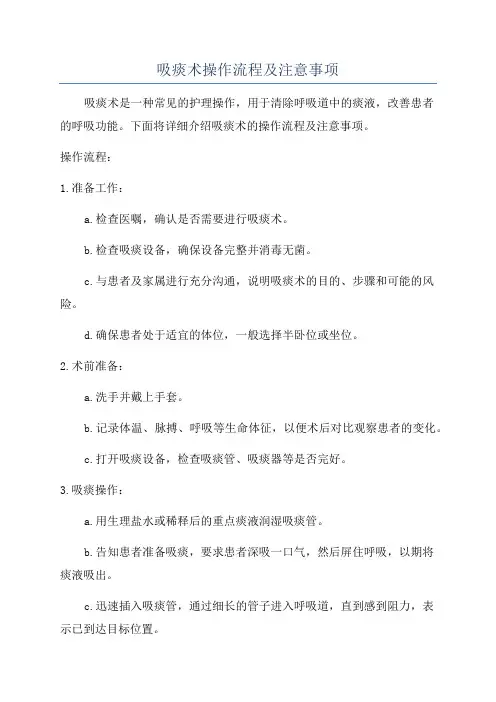 吸痰术操作流程及注意事项

吸痰术是一种常见的护理操作，用于清除呼吸道中的痰液，改善患者的呼吸功能。下面将详细介绍吸痰术的操作流程及注意事项。

操作流程：

1. 准备工作：

a. 检查医嘱，确认是否需要进行吸痰术。

b. 检查吸痰设备，确保设备完整并消毒无菌。

c. 与患者及家属进行充分沟通，说明吸痰术的目的、步骤和可能的风险。

d. 确保患者处于适宜的体位，一般选择半卧位或坐位。

2. 术前准备：

a. 洗手并戴上手套。

b. 记录体温、脉搏、呼吸等生命体征，以便术后对比观察患者的变化。

c. 打开吸痰设备，检查吸痰管、吸痰器等是否完好。

3. 吸痰操作：

a. 用生理盐水或稀释后的重点痰液润湿吸痰管。

b. 告知患者准备吸痰，要求患者深吸一口气，然后屏住呼吸，以期将痰液吸出。

c. 迅速插入吸痰管，通过细长的管子进入呼吸道，直到感到阻力，表示已到达目标位置。